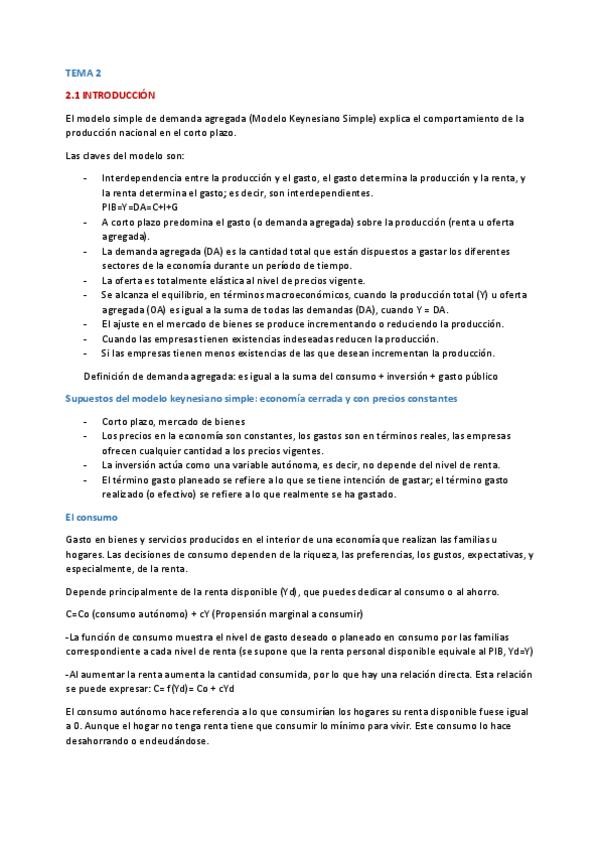 TEMA 2

2.1 INTRODUCCIÓN

El modelo simple de demanda agregada (Modelo Keynesiano Simple) explica el comportamiento de la producción nacional en el corto plazo.

Las claves del modelo son:

- Interdependencia entre la producción y el gasto, el gasto determina la producción y la renta, y la renta determina el gasto; es decir, son interdependientes. PIB=Y=DA=C+I+G
- A corto plazo predomina el gasto (o demanda agregada) sobre la producción (renta u oferta agregada).
- La demanda agregada (DA) es la cantidad total que están dispuestos a gastar los diferentes sectores de la economía durante un período de tiempo.
- La oferta es totalmente elástica al nivel de precios vigente.
- Se alcanza el equilibrio, en términos macroeconómicos, cuando la producción total (Y) u oferta agregada (OA) es igual a la suma de todas las demandas (DA), cuando Y = DA.
- El ajuste en el mercado de bienes se produce incrementando o reduciendo la producción.
- Cuando las empresas tienen existencias indeseadas reducen la producción.
- Si las empresas tienen menos existencias de las que desean incrementan la producción.

Definición de demanda agregada: es igual a la suma del consumo + inversión + gasto público

Supuestos del modelo keynesiano simple: economía cerrada y con precios constantes

- Corto plazo, mercado de bienes
- Los precios en la economía son constantes, los gastos son en términos reales, las empresas ofrecen cualquier cantidad a los precios vigentes.
- La inversión actúa como una variable autónoma, es decir, no depende del nivel de renta.
- El término gasto planeado se refiere a lo que se tiene intención de gastar; el término gasto realizado (o efectivo) se refiere a lo que realmente se ha gastado.

El consumo

Gasto en bienes y servicios producidos en el interior de una economía que realizan las familias u hogares. Las decisiones de consumo dependen de la riqueza, las preferencias, los gustos, expectativas, y especialmente, de la renta.

Depende principalmente de la renta disponible (Yd), que puedes dedicar al consumo o al ahorro.

C=Co (consumo autónomo) + cY (Propensión marginal a consumir)

-La función de consumo muestra el nivel de gasto deseado o planeado en consumo por las familias correspondiente a cada nivel de renta (se supone que la renta personal disponible equivale al PIB, Yd=Y)

-Al aumentar la renta aumenta la cantidad consumida, por lo que hay una relación directa. Esta relación se puede expresar: C= f(Yd)= Co + cYd

El consumo autónomo hace referencia a lo que consumirían los hogares su renta disponible fuese igual a 0. Aunque el hogar no tenga renta tiene que consumir lo mínimo para vivir. Este consumo lo hace desahorrando o endeudándose.